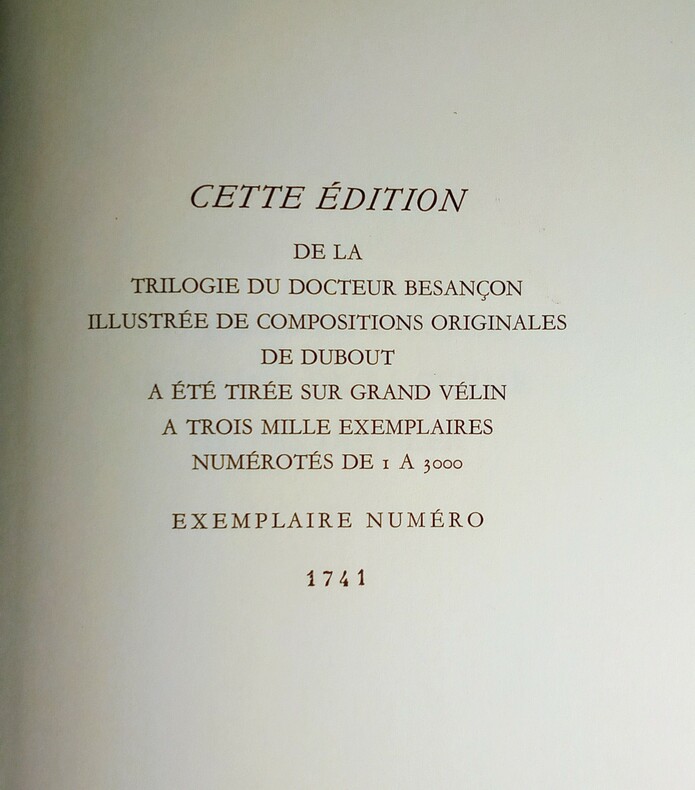 CETTE ÉDITION

DE LA
TRILOGIE DU DOCTEUR BESANÇON
ILLUSTRÉE DE COMPOSITIONS ORIGINALES
DE DUBOUT
A ÉTÉ TIRÉE SUR GRAND VÉLIN
A TROIS MILLE EXEMPLAIRES
NUMÉROTÉS DE 1 A 3000

EXEMPLAIRE NUMÉRO

1741